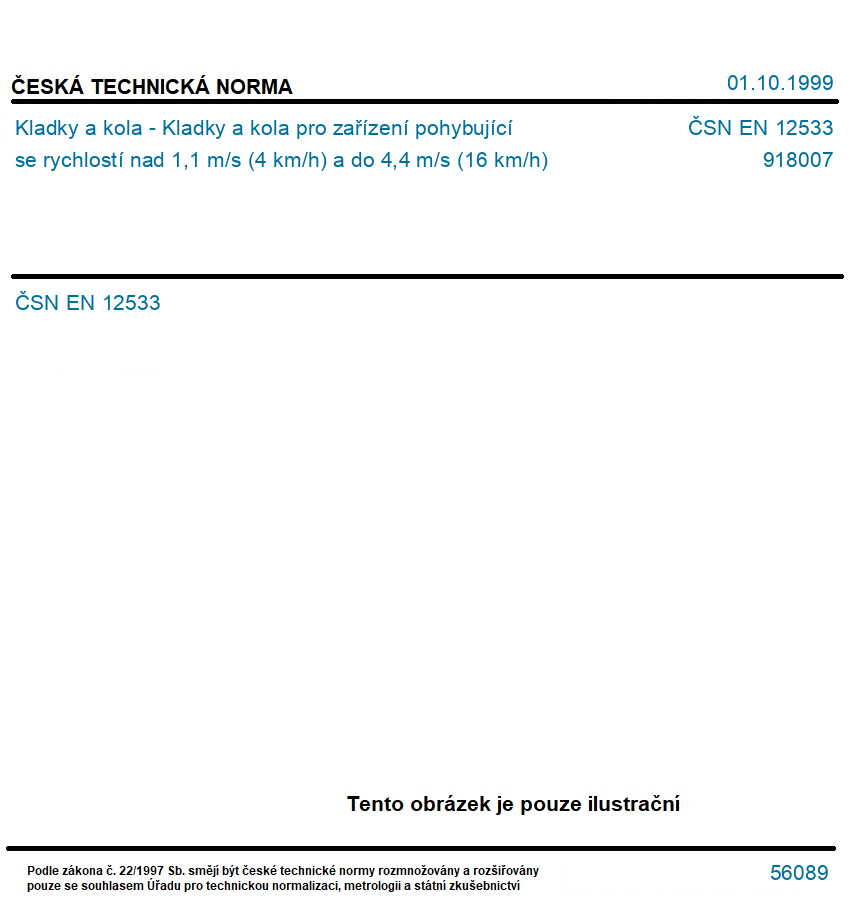 ČESKÁ TECHNICKÁ NORMA

01.10.1999

Kladky a kola - Kladky a kola pro zařízení pohybující se rychlostí nad 1,1 m/s (4 km/h) a do 4,4 m/s (16 km/h)

ČSN EN 12533
918007

ČSN EN 12533

Tento obrázek je pouze ilustrační

Podle zákona č. 22/1997 Sb. smějí být české technické normy rozmnožovány a rozšiřovány pouze se souhlasem Úřadu pro technickou normalizaci, metrologii a státní zkušebnictví

56089